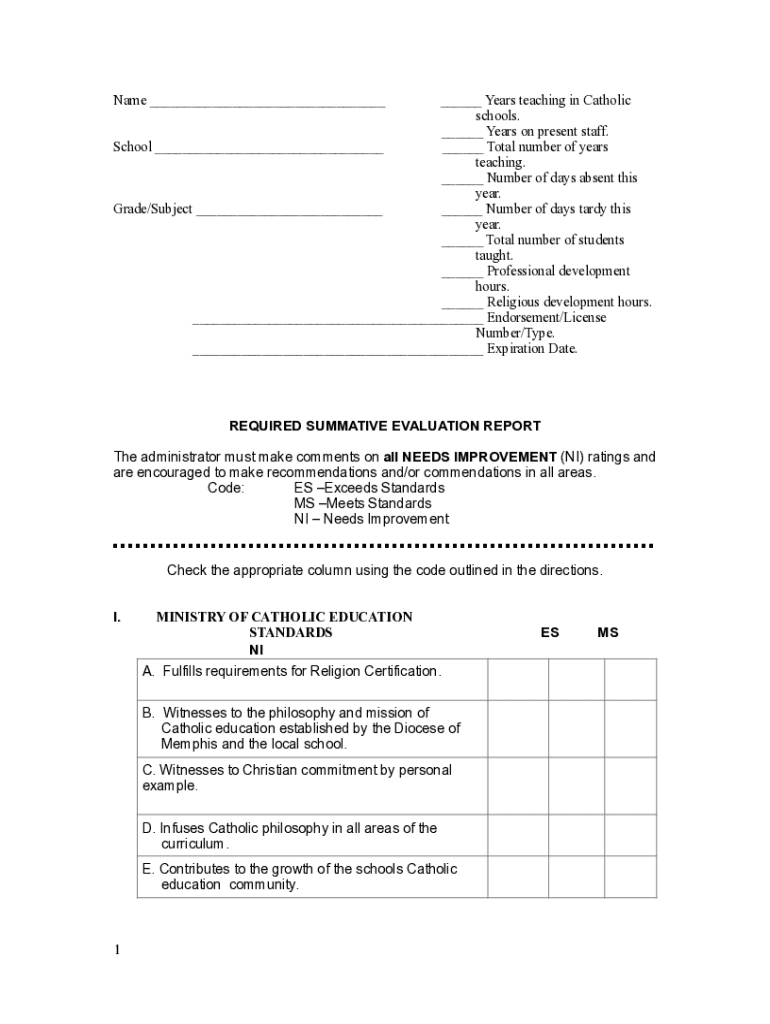 Name ____

School ____

Grade/Subject ____

____ Years teaching in Catholic schools.
____ Years on present staff.
____ Total number of years teaching.
____ Number of days absent this year.
____ Number of days tardy this year.
____ Total number of students taught.
____ Professional development hours.
____ Religious development hours.
____ Endorsement/License Number/Type.
____ Expiration Date.

REQUIRED SUMMATIVE EVALUATION REPORT

The administrator must make comments on all NEEDS IMPROVEMENT (NI) ratings and are encouraged to make recommendations and/or commendations in all areas.
Code: ES –Exceeds Standards
MS –Meets Standards
NI – Needs Improvement

Check the appropriate column using the code outlined in the directions.

I. MINISTRY OF CATHOLIC EDUCATION STANDARDS ES MS NI

| A. Fulfills requirements for Religion Certification. | | | |
|---|---|---|---|
| B. Witnesses to the philosophy and mission of Catholic education established by the Diocese of Memphis and the local school. | | | |
| C. Witnesses to Christian commitment by personal example. | | | |
| D. Infuses Catholic philosophy in all areas of the curriculum. | | | |
| E. Contributes to the growth of the schools Catholic education community. | | | |

1